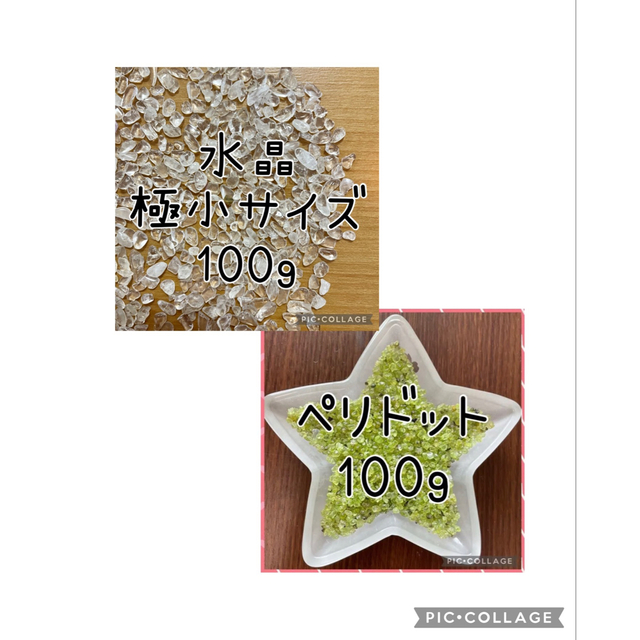 水晶
極小サイズ
100g

PIC•COLLAGE

ペリドット
100g

PIC•COLLAGE

PIC•COLLAGE